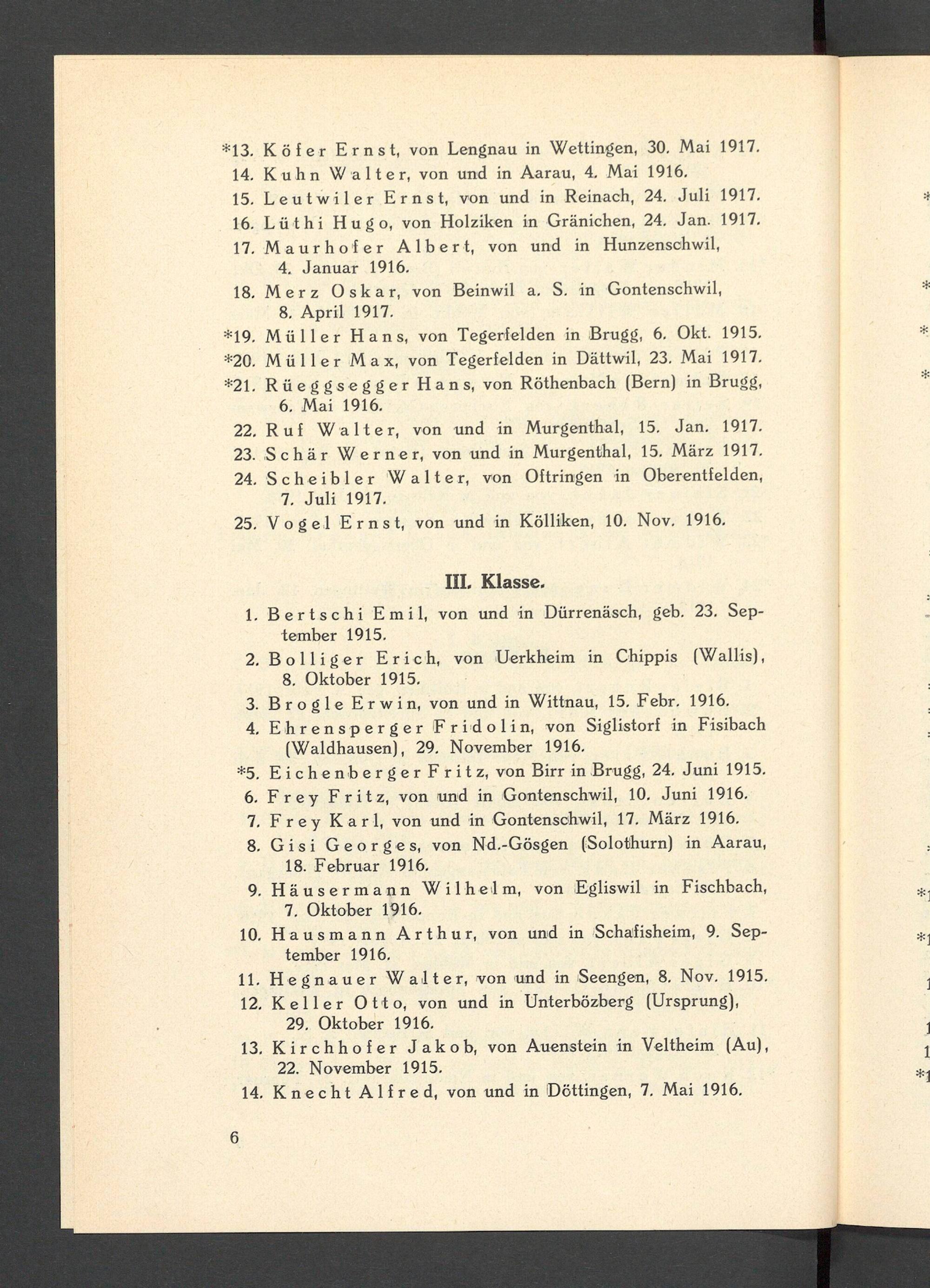 *13. Köfer Ernst, von Lengnau in Wettingen, 30. Mai 1917.
14. Kuhn Walter, von und in Aarau, 4. Mai 1916.
15. Leutwiler Ernst, von und in Reinach, 24. Juli 1917.
16. Lüthi Hugo, von Holziken in Gränichen, 24. Jan. 1917.
17. Maurhofer Albert, von und in Hunzenschwil, 4. Januar 1916.
18. Merz Oskar, von Beinwil a. S. in Gontenschwil, 8. April 1917.
*19. Müller Hans, von Tegerfelden in Brugg, 6. Okt. 1915.
*20. Müller Max, von Tegerfelden in Dättwil, 23. Mai 1917.
*21. Rüeggsegger Hans, von Röthenbach (Bern) in Brugg, 6. Mai 1916.
22. Ruf Walter, von und in Murgenthal, 15. Jan. 1917.
23. Schär Werner, von und in Murgenthal, 15. März 1917.
24. Scheibler Walter, von Oftringen in Oberentfelden, 7. Juli 1917.
25. Vogel Ernst, von und in Kölliken, 10. Nov. 1916.

III. Klasse.

1. Bertschi Emil, von und in Dürrenäsch, geb. 23. September 1915.
2. Bolliger Erich, von Uerkheim in Chippis (Wallis), 8. Oktober 1915.
3. Brogle Erwin, von und in Wittnau, 15. Febr. 1916.
4. Ehrensperger Fridolin, von Siglistorf in Fisibach (Waldhausen), 29. November 1916.
*5. Eichenberger Fritz, von Birr in Brugg, 24. Juni 1915.
6. Frey Fritz, von und in Gontenschwil, 10. Juni 1916.
7. Frey Karl, von und in Gontenschwil, 17. März 1916.
8. Gisi Georges, von Nd.-Gösgen (Solothurn) in Aarau, 18. Februar 1916.
9. Häusermann Wilhelm, von Egliswil in Fischbach, 7. Oktober 1916.
10. Hausmann Arthur, von und in Schafisheim, 9. September 1916.
11. Hegnauer Walter, von und in Seengen, 8. Nov. 1915.
12. Keller Otto, von und in Unterbözberg (Ursprung), 29. Oktober 1916.
13. Kirchhofer Jakob, von Auenstein in Veltheim (Au), 22. November 1915.
14. Knecht Alfred, von und in Döttingen, 7. Mai 1916.

6